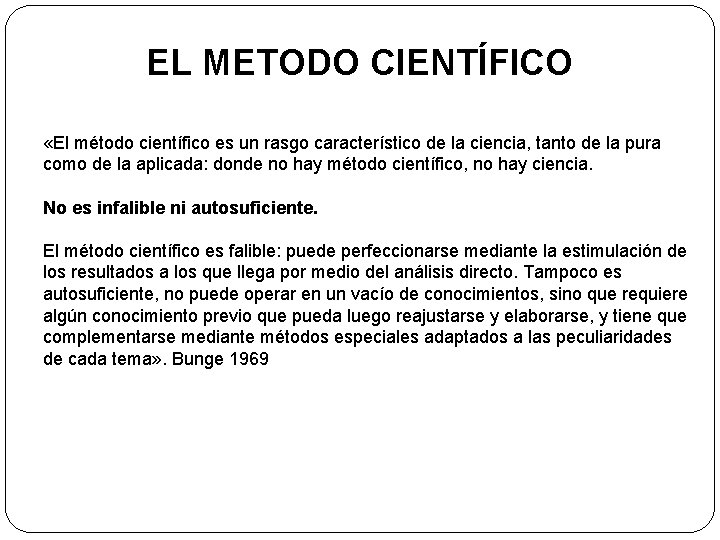 EL METODO CIENTÍFICO

«El método científico es un rasgo característico de la ciencia, tanto de la pura como de la aplicada: donde no hay método científico, no hay ciencia.

No es infalible ni autosuficiente.

El método científico es falible: puede perfeccionarse mediante la estimulación de los resultados a los que llega por medio del análisis directo. Tampoco es autosuficiente, no puede operar en un vacío de conocimientos, sino que requiere algún conocimiento previo que pueda luego reajustarse y elaborarse, y tiene que complementarse mediante métodos especiales adaptados a las peculiaridades de cada tema». Bunge 1969